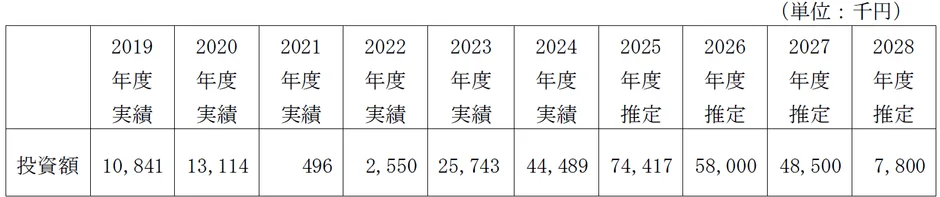 （単位：千円）

|  | 2019 年度 実績 | 2020 年度 実績 | 2021 年度 実績 | 2022 年度 実績 | 2023 年度 実績 | 2024 年度 実績 | 2025 年度 推定 | 2026 年度 推定 | 2027 年度 推定 | 2028 年度 推定 |
|---|---|---|---|---|---|---|---|---|---|---|
| 投資額 | 10,841 | 13,114 | 496 | 2,550 | 25,743 | 44,489 | 74,417 | 58,000 | 48,500 | 7,800 |